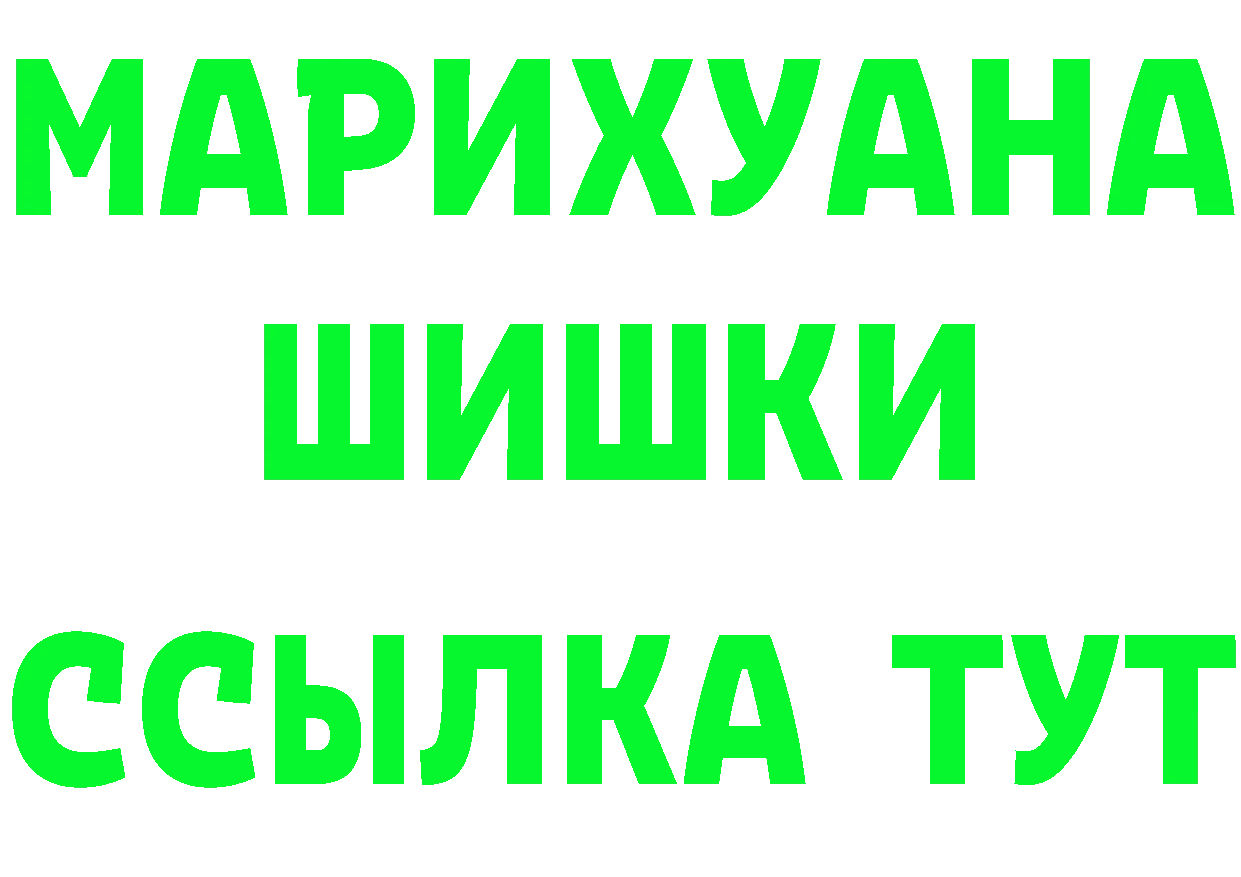 МАРИХУАНА
ШИШКИ
ССЫЛКА ТУТ